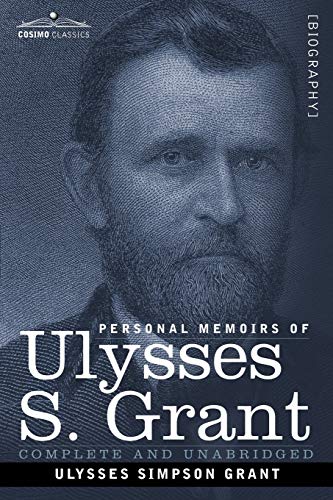 COSIMO CLASSICS

[BIOGRAPHY]

PERSONAL MEMOIRS OF

Ulysses S. Grant

COMPLETE AND UNABRIDGED

ULYSSES SIMPSON GRANT